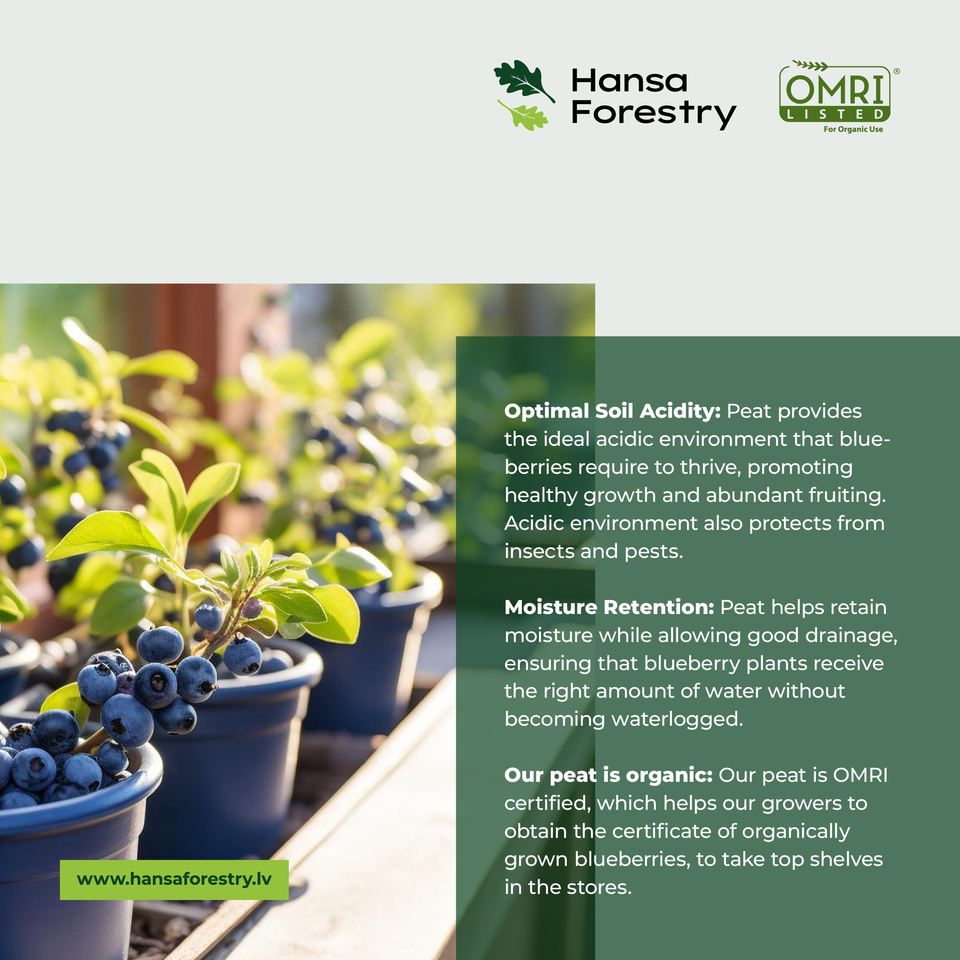 Hansa Forestry

OMRI® LISTED For Organic Use

Optimal Soil Acidity: Peat provides the ideal acidic environment that blueberries require to thrive, promoting healthy growth and abundant fruiting. Acidic environment also protects from insects and pests.

Moisture Retention: Peat helps retain moisture while allowing good drainage, ensuring that blueberry plants receive the right amount of water without becoming waterlogged.

Our peat is organic: Our peat is OMRI certified, which helps our growers to obtain the certificate of organically grown blueberries, to take top shelves in the stores.

www.hansaforestry.lv